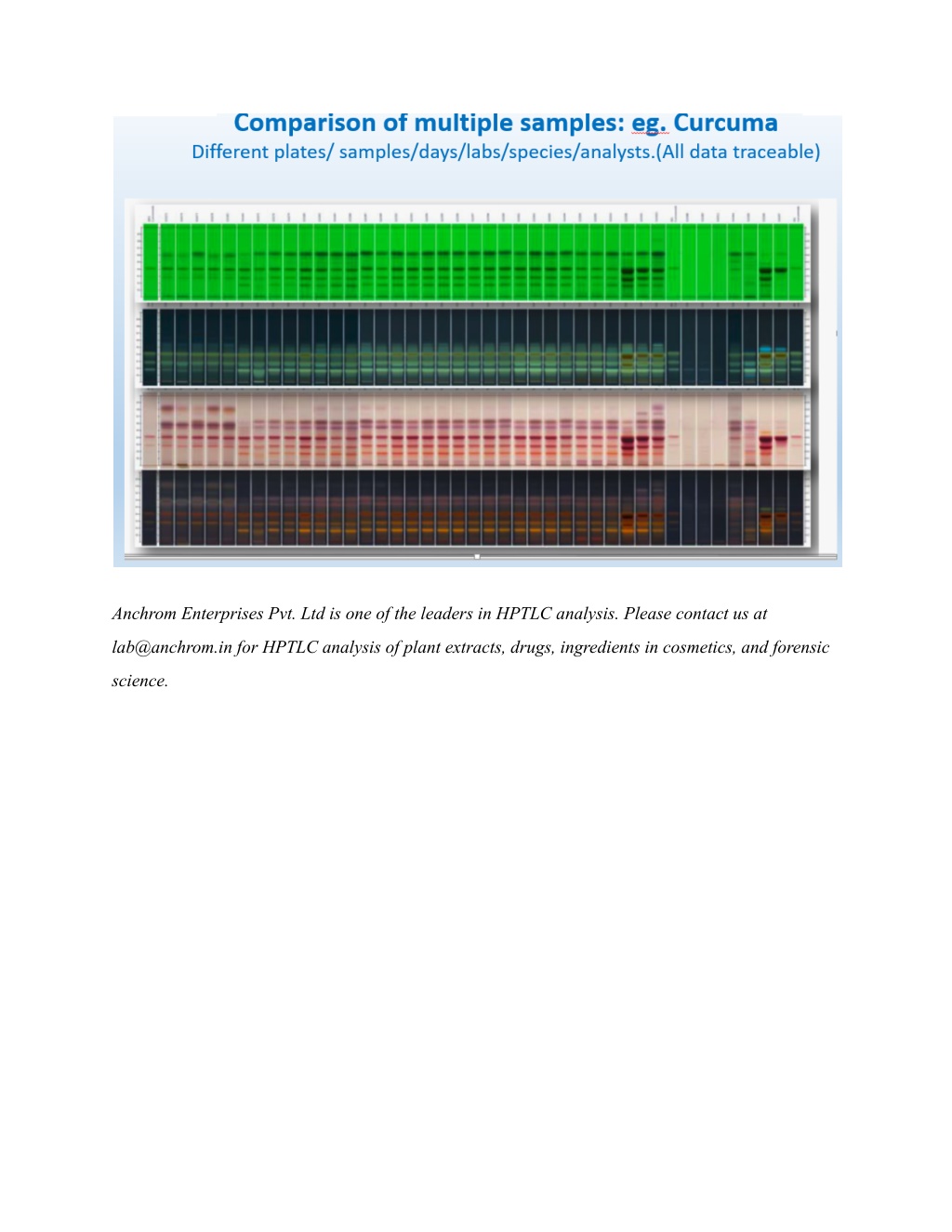 Comparison of multiple samples: eg. Curcuma
Different plates/ samples/days/labs/species/analysts.(All data traceable)

Anchrom Enterprises Pvt. Ltd is one of the leaders in HPTLC analysis. Please contact us at lab@anchrom.in for HPTLC analysis of plant extracts, drugs, ingredients in cosmetics, and forensic science.